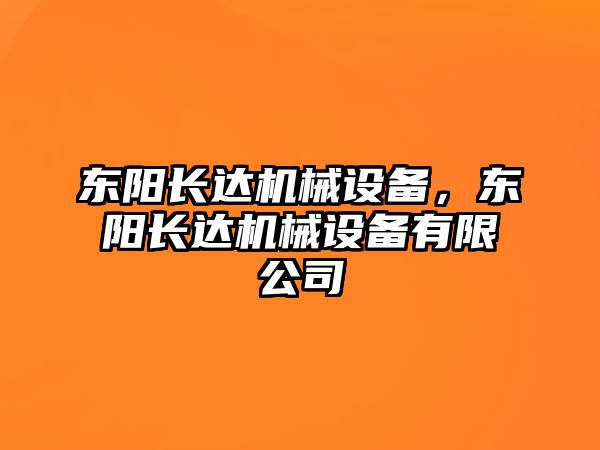 东阳长达机械设备，东阳长达机械设备有限公司